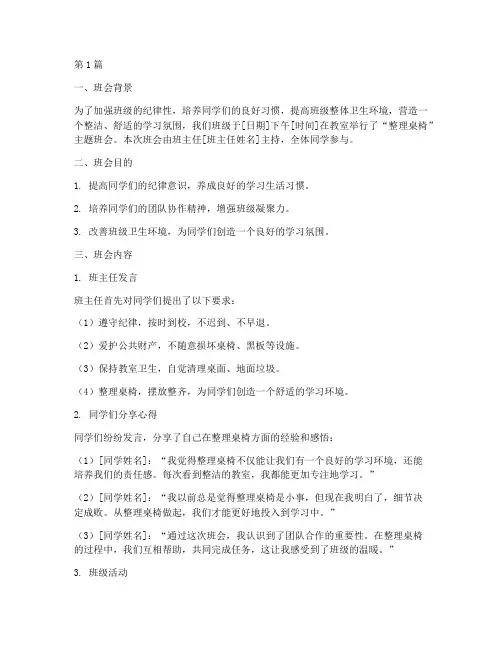 第1篇

一、班会背景

为了加强班级的纪律性，培养同学们的良好习惯，提高班级整体卫生环境，营造一个整洁、舒适的学习氛围，我们班级于[日期]下午[时间]在教室举行了“整理桌椅”主题班会。本次班会由班主任[班主任姓名]主持，全体同学参与。

二、班会目的

1. 提高同学们的纪律意识，养成良好的学习生活习惯。

2. 培养同学们的团队协作精神，增强班级凝聚力。

3. 改善班级卫生环境，为同学们创造一个良好的学习氛围。

三、班会内容

1. 班主任发言

班主任首先对同学们提出了以下要求：

（1）遵守纪律，按时到校，不迟到、不早退。

（2）爱护公共财产，不随意损坏桌椅、黑板等设施。

（3）保持教室卫生，自觉清理桌面、地面垃圾。

（4）整理桌椅，摆放整齐，为同学们创造一个舒适的学习环境。

2. 同学们分享心得

同学们纷纷发言，分享了自己在整理桌椅方面的经验和感悟：

（1）[同学姓名]：“我觉得整理桌椅不仅能让我们有一个良好的学习环境，还能培养我们的责任感。每次看到整洁的教室，我都能更加专注地学习。”

（2）[同学姓名]：“我以前总是觉得整理桌椅是小事，但现在我明白了，细节决定成败。从整理桌椅做起，我们才能更好地投入到学习中。”

（3）[同学姓名]：“通过这次班会，我认识到了团队合作的重要性。在整理桌椅的过程中，我们互相帮助，共同完成任务，这让我感受到了班级的温暖。”

3. 班级活动